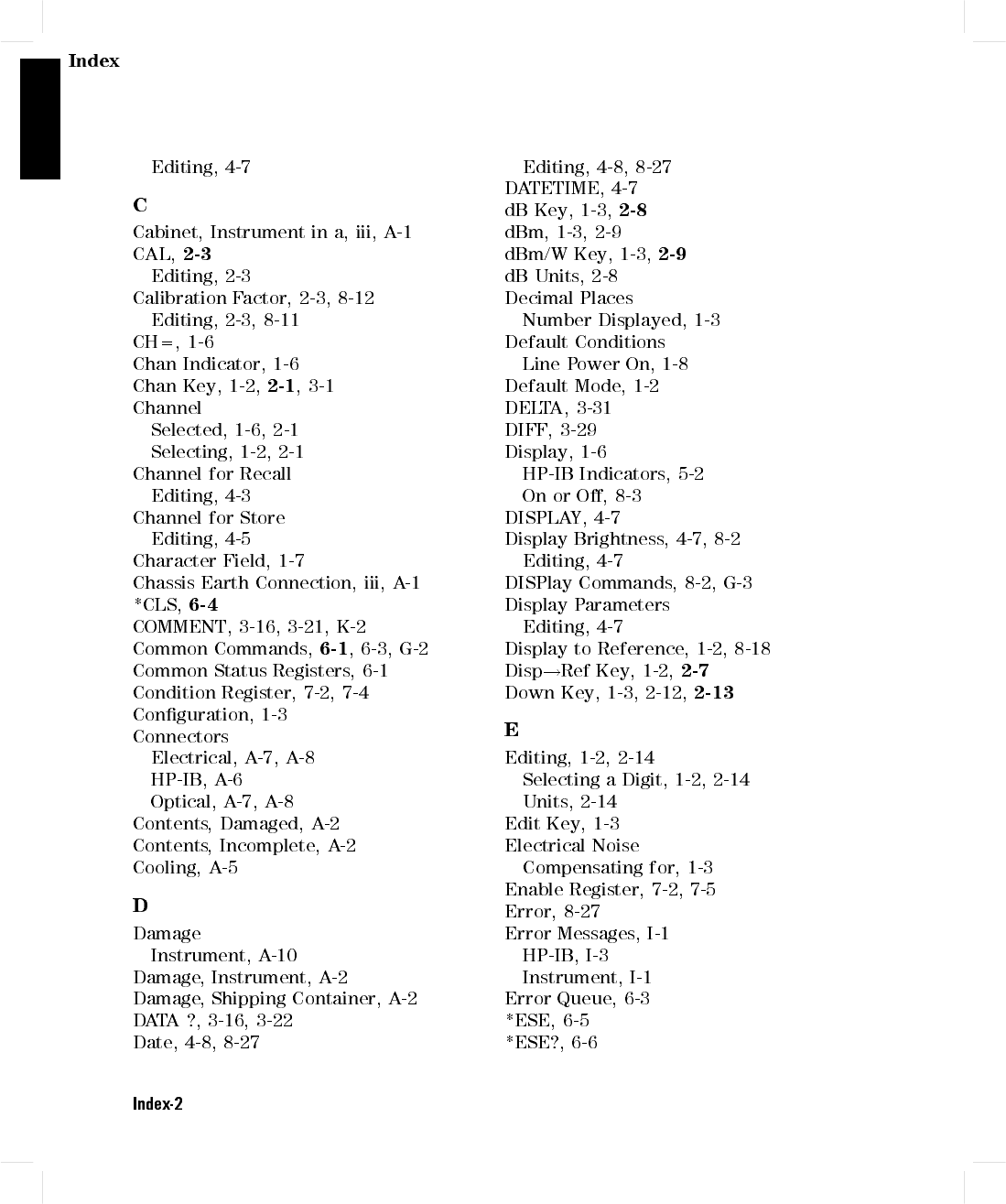 Index

Editing, 4-7

C

Cabinet, Instrument in a, iii, A-1
CAL, 2-3
Editing, 2-3
Calibration Factor, 2-3, 8-12
Editing, 2-3, 8-11
CH=, 1-6
Chan Indicator, 1-6
Chan Key, 1-2, 2-1, 3-1
Channel
Selected, 1-6, 2-1
Selecting, 1-2, 2-1
Channel for Recall
Editing, 4-3
Channel for Store
Editing, 4-5
Character Field, 1-7
Chassis Earth Connection, iii, A-1
*CLS, 6-4
COMMENT, 3-16, 3-21, K-2
Common Commands, 6-1, 6-3, G-2
Common Status Registers, 6-1
Condition Register, 7-2, 7-4
Configuration, 1-3
Connectors
Electrical, A-7, A-8
HP-IB, A-6
Optical, A-7, A-8
Contents, Damaged, A-2
Contents, Incomplete, A-2
Cooling, A-5

D

Damage
Instrument, A-10
Damage, Instrument, A-2
Damage, Shipping Container, A-2
DATA ?, 3-16, 3-22
Date, 4-8, 8-27

Editing, 4-8, 8-27
DATETIME, 4-7
dB Key, 1-3, 2-8
dBm, 1-3, 2-9
dBm/W Key, 1-3, 2-9
dB Units, 2-8
Decimal Places
Number Displayed, 1-3
Default Conditions
Line Power On, 1-8
Default Mode, 1-2
DELTA, 3-31
DIFF, 3-29
Display, 1-6
HP-IB Indicators, 5-2
On or Off, 8-3
DISPLAY, 4-7
Display Brightness, 4-7, 8-2
Editing, 4-7
DISPlay Commands, 8-2, G-3
Display Parameters
Editing, 4-7
Display to Reference, 1-2, 8-18
Disp→Ref Key, 1-2, 2-7
Down Key, 1-3, 2-12, 2-13

E

Editing, 1-2, 2-14
Selecting a Digit, 1-2, 2-14
Units, 2-14
Edit Key, 1-3
Electrical Noise
Compensating for, 1-3
Enable Register, 7-2, 7-5
Error, 8-27
Error Messages, I-1
HP-IB, I-3
Instrument, I-1
Error Queue, 6-3
*ESE, 6-5
*ESE?, 6-6

Index-2